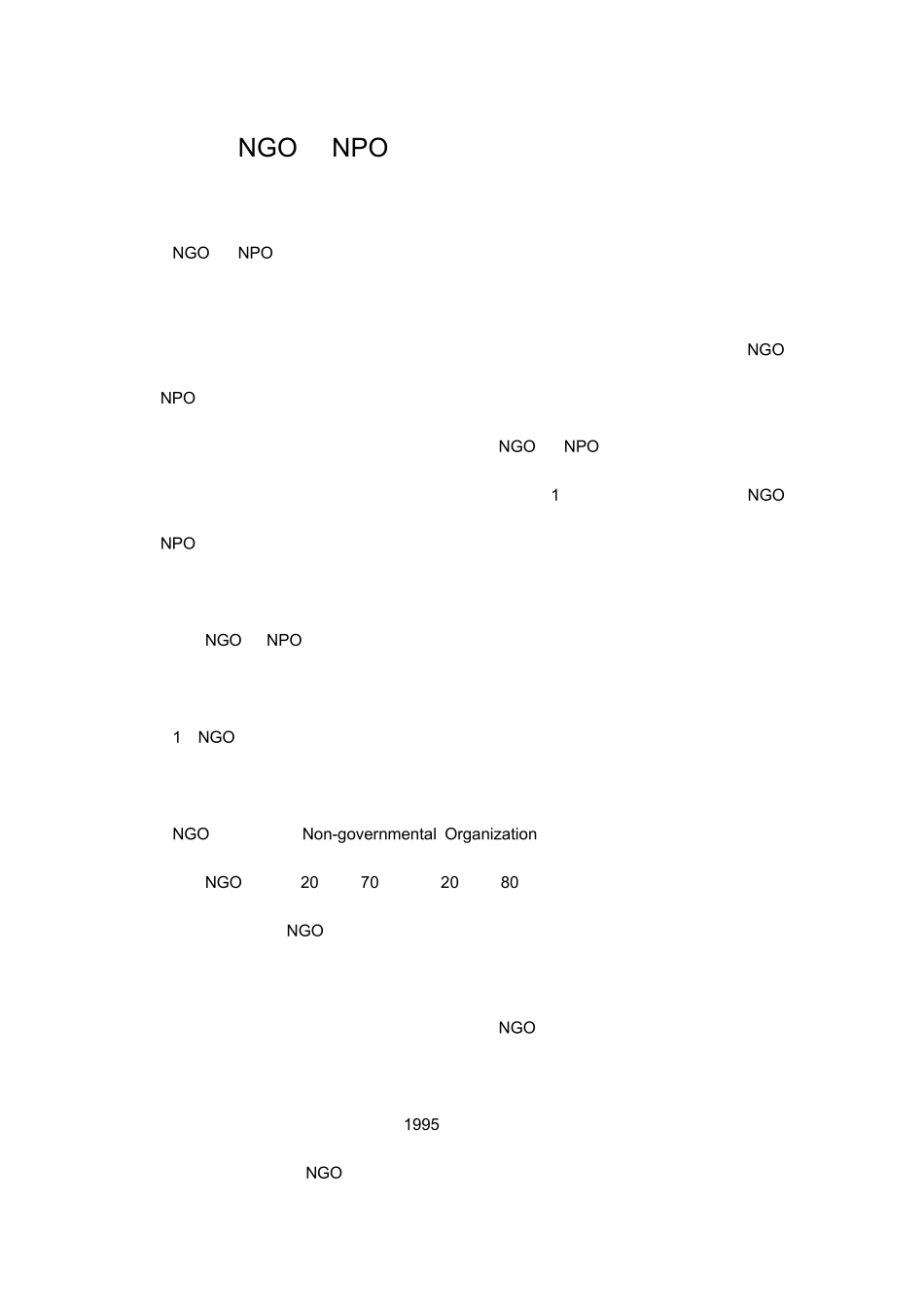 NGO NPO

NGO NPO

NGO

NPO

NGO NPO

1 NGO

NPO

NGO NPO

1 NGO

NGO Non-governmental Organization

NGO 20 70 20 80

NGO

NGO

1995

NGO